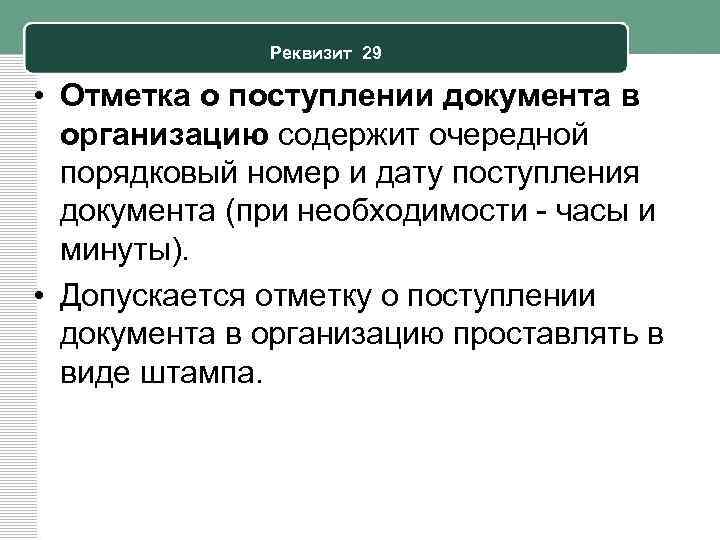 Реквизит 29

• Отметка о поступлении документа в организацию содержит очередной порядковый номер и дату поступления документа (при необходимости - часы и минуты).

• Допускается отметку о поступлении документа в организацию проставлять в виде штампа.